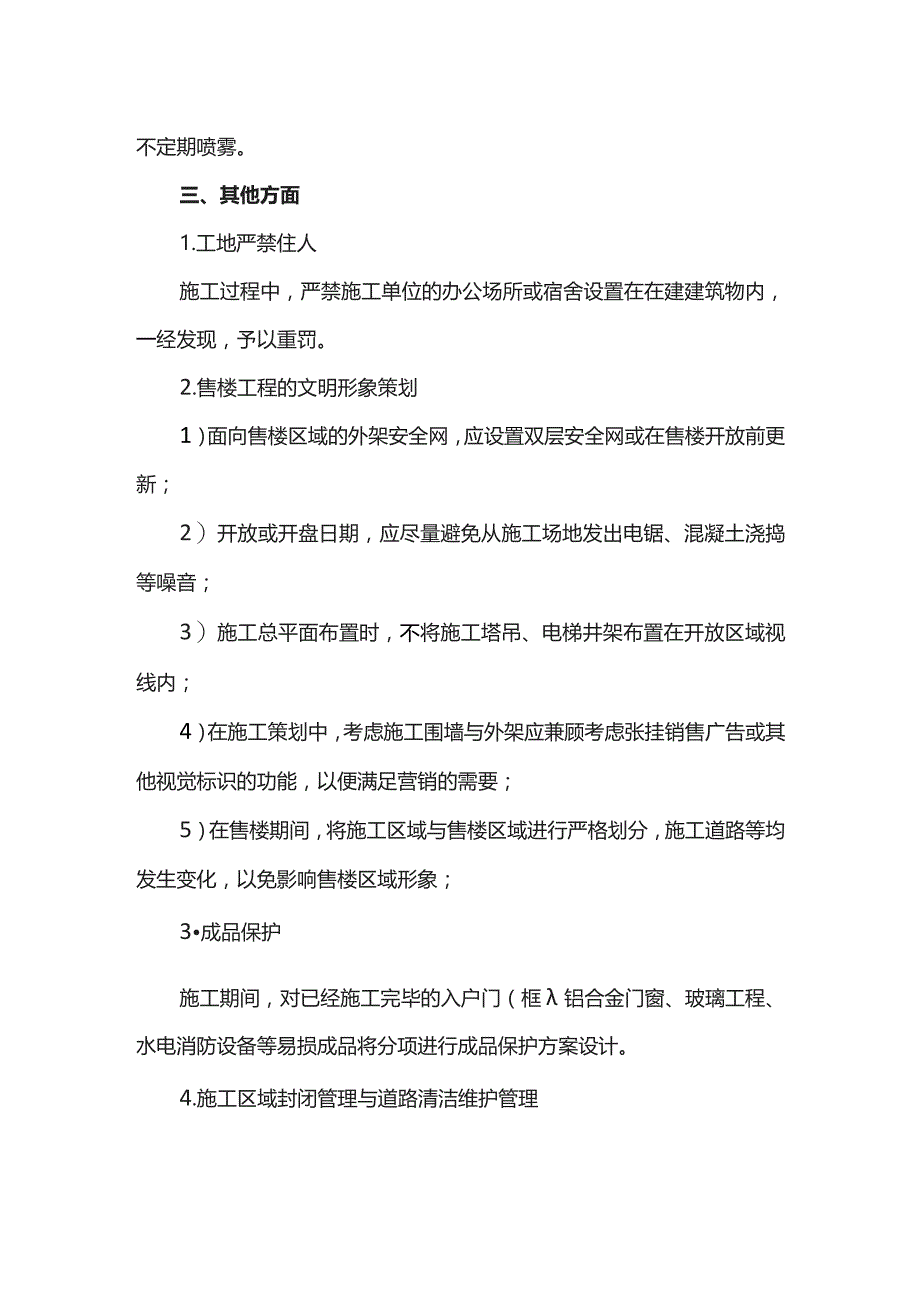 不定期喷雾。

三、其他方面

1.工地严禁住人

施工过程中，严禁施工单位的办公场所或宿舍设置在在建建筑物内，一经发现，予以重罚。

2.售楼工程的文明形象策划

1）面向售楼区域的外架安全网，应设置双层安全网或在售楼开放前更新；

2）开放或开盘日期，应尽量避免从施工场地发出电锯、混凝土浇捣等噪音；

3）施工总平面布置时，不将施工塔吊、电梯井架布置在开放区域视线内；

4）在施工策划中，考虑施工围墙与外架应兼顾考虑张挂销售广告或其他视觉标识的功能，以便满足营销的需要；

5）在售楼期间，将施工区域与售楼区域进行严格划分，施工道路等均发生变化，以免影响售楼区域形象；

3•成品保护

施工期间，对已经施工完毕的入户门（框λ铝合金门窗、玻璃工程、水电消防设备等易损成品将分项进行成品保护方案设计。

4.施工区域封闭管理与道路清洁维护管理